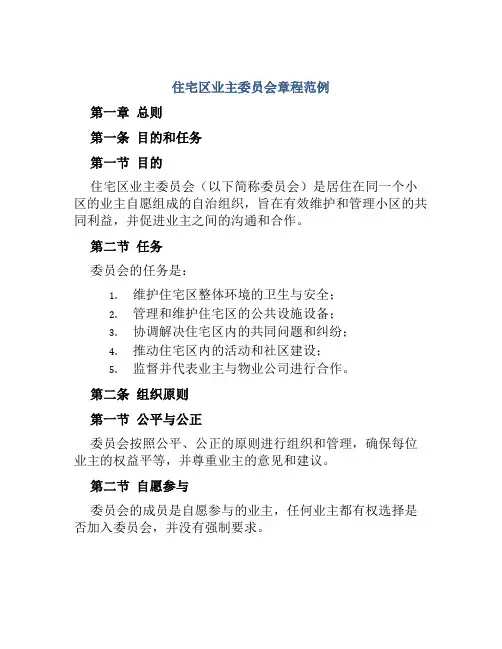 住宅区业主委员会章程范例

第一章 总则

第一条 目的和任务

第一节 目的

住宅区业主委员会（以下简称委员会）是居住在同一个小区的业主自愿组成的自治组织，旨在有效维护和管理小区的共同利益，并促进业主之间的沟通和合作。

第二节 任务

委员会的任务是：

1. 维护住宅区整体环境的卫生与安全；
2. 管理和维护住宅区的公共设施设备；
3. 协调解决住宅区内的共同问题和纠纷；
4. 推动住宅区内的活动和社区建设；
5. 监督并代表业主与物业公司进行合作。

第二条 组织原则

第一节 公平与公正

委员会按照公平、公正的原则进行组织和管理，确保每位业主的权益平等，并尊重业主的意见和建议。

第二节 自愿参与

委员会的成员是自愿参与的业主，任何业主都有权选择是否加入委员会，并没有强制要求。